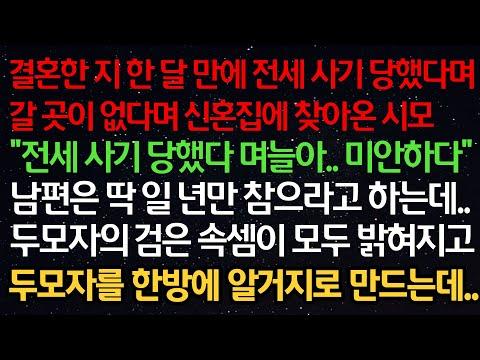 결혼한 지 한 달 만에 전세 사기 당했다며
갈 곳이 없다며 신혼집에 찾아온 시모
"전세 사기 당했다 며늘아.. 미안하다"
남편은 딱 일 년만 참으라고 하는데..
두모자의 검은 속셈이 모두 밝혀지고
두모자를 한방에 알거지로 만드는데..